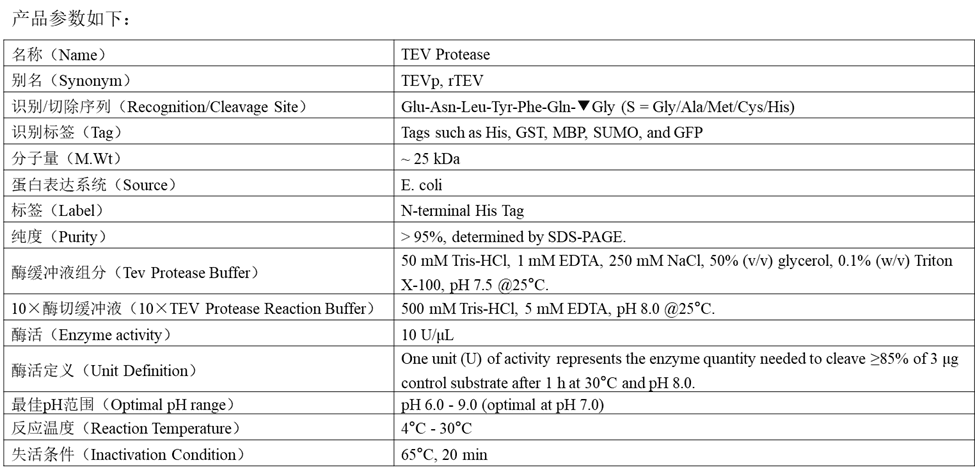 产品参数如下：

| 名称（Name） | TEV Protease |
|---|---|
| 别名（Synonym） | TEVp, rTEV |
| 识别/切除序列（Recognition/Cleavage Site） | Glu-Asn-Leu-Tyr-Phe-Gln-▼Gly (S = Gly/Ala/Met/Cys/His) |
| 识别标签（Tag） | Tags such as His, GST, MBP, SUMO, and GFP |
| 分子量（M.Wt） | ~ 25 kDa |
| 蛋白表达系统（Source） | E. coli |
| 标签（Label） | N-terminal His Tag |
| 纯度（Purity） | > 95%, determined by SDS-PAGE. |
| 酶缓冲液组分（Tev Protease Buffer） | 50 mM Tris-HCl, 1 mM EDTA, 250 mM NaCl, 50% (v/v) glycerol, 0.1% (w/v) Triton X-100, pH 7.5 @25°C. |
| 10×酶切缓冲液（10×TEV Protease Reaction Buffer） | 500 mM Tris-HCl, 5 mM EDTA, pH 8.0 @25°C. |
| 酶活（Enzyme activity） | 10 U/μL |
| 酶活定义（Unit Definition） | One unit (U) of activity represents the enzyme quantity needed to cleave ≥85% of 3 μg control substrate after 1 h at 30°C and pH 8.0. |
| 最佳pH范围（Optimal pH range） | pH 6.0 - 9.0 (optimal at pH 7.0) |
| 反应温度（Reaction Temperature） | 4°C - 30°C |
| 失活条件（Inactivation Condition） | 65°C, 20 min |